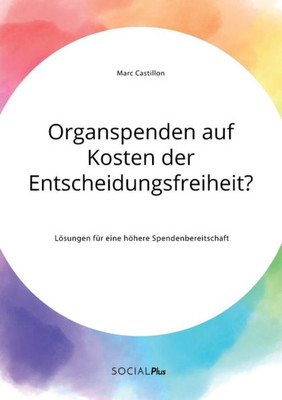 Marc Castillon

Organspenden auf Kosten der Entscheidungsfreiheit?

Lösungen für eine höhere Spendenbereitschaft

SOCIALPlus